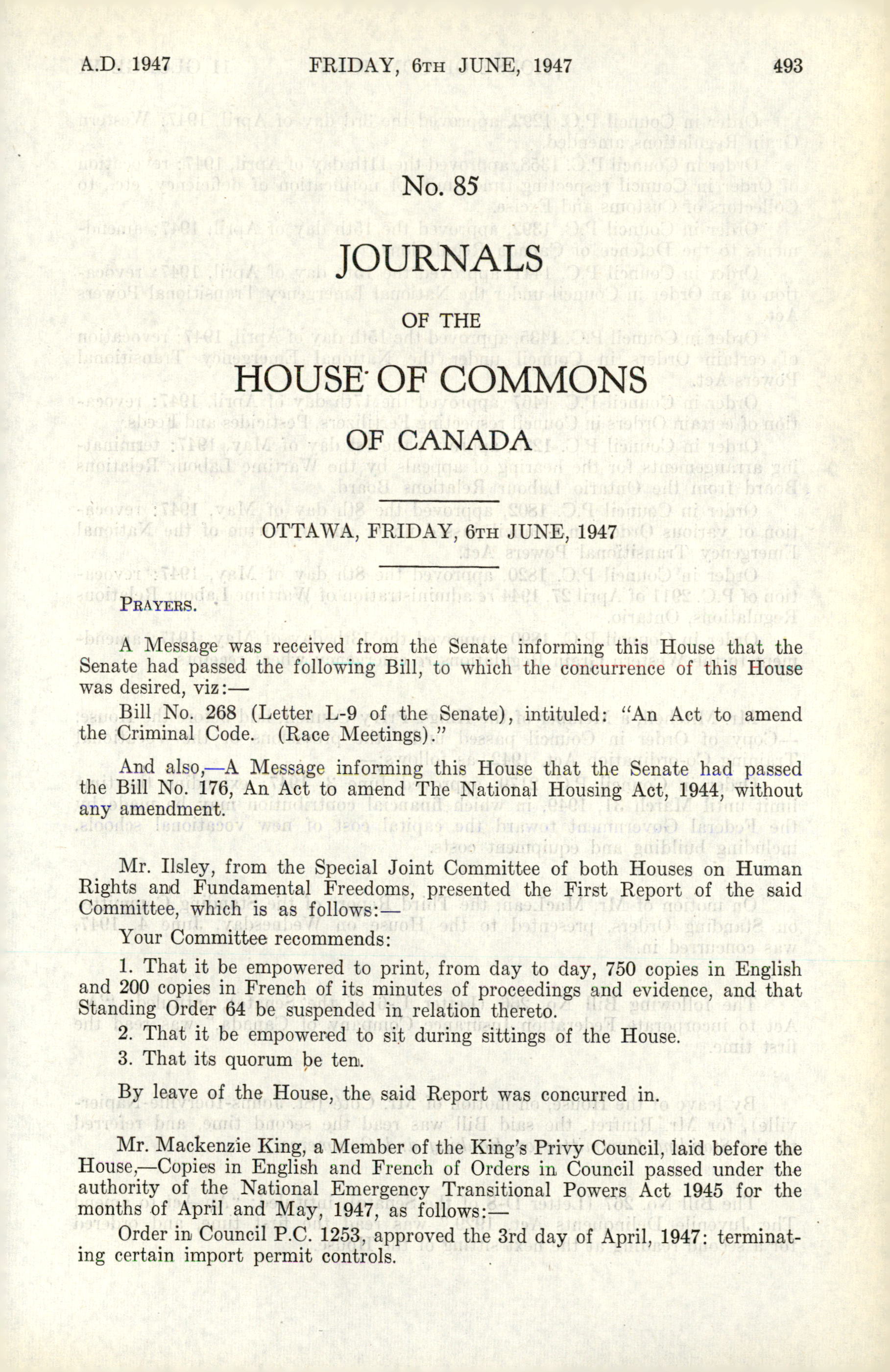 A.D. 1947 FRIDAY, 6TH JUNE, 1947 493

No. 85

JOURNALS

OF THE

HOUSE OF COMMONS

OF CANADA

OTTAWA, FRIDAY, 6TH JUNE, 1947

PRAYERS.

A Message was received from the Senate informing this House that the Senate had passed the following Bill, to which the concurrence of this House was desired, viz:—

Bill No. 268 (Letter L-9 of the Senate), intituled: "An Act to amend the Criminal Code. (Race Meetings)."

And also,—A Message informing this House that the Senate had passed the Bill No. 176, An Act to amend The National Housing Act, 1944, without any amendment.

Mr. Ilsley, from the Special Joint Committee of both Houses on Human Rights and Fundamental Freedoms, presented the First Report of the said Committee, which is as follows:—

Your Committee recommends:

1. That it be empowered to print, from day to day, 750 copies in English and 200 copies in French of its minutes of proceedings and evidence, and that Standing Order 64 be suspended in relation thereto.

2. That it be empowered to sit during sittings of the House.

3. That its quorum be ten.

By leave of the House, the said Report was concurred in.

Mr. Mackenzie King, a Member of the King's Privy Council, laid before the House,—Copies in English and French of Orders in Council passed under the authority of the National Emergency Transitional Powers Act 1945 for the months of April and May, 1947, as follows:—

Order in Council P.C. 1253, approved the 3rd day of April, 1947: terminating certain import permit controls.